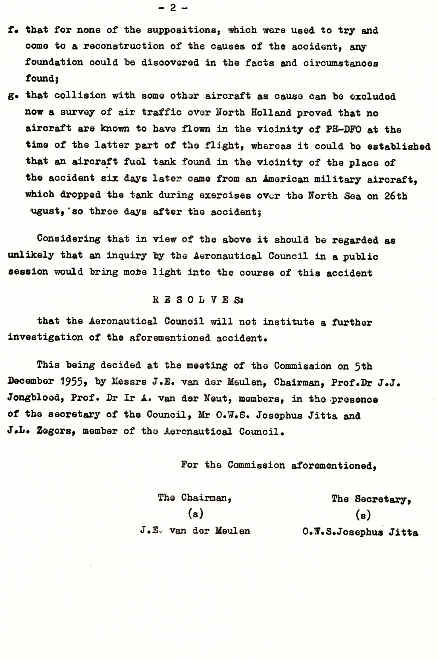 - 2 -

f. that for none of the suppositions, which were used to try and come to a reconstruction of the causes of the accident, any foundation could be discovered in the facts and circumstances found;

g. that collision with some other aircraft as cause can be excluded now a survey of air traffic over North Holland proved that no aircraft are known to have flown in the vicinity of PH-DFO at the time of the latter part of the flight, whereas it could be established that an aircraft fuel tank found in the vicinity of the place of the accident six days later came from an American military aircraft, which dropped the tank during exercises over the North Sea on 26th ugust, so three days after the accident;

Considering that in view of the above it should be regarded as unlikely that an inquiry by the Aeronautical Council in a public session would bring more light into the course of this accident

R E S O L V E S:

that the Aeronautical Council will not institute a further investigation of the aforementioned accident.

This being decided at the meeting of the Commission on 5th December 1955, by Messrs J.E. van der Meulen, Chairman, Prof.Dr J.J. Jongblood, Prof. Dr Ir A. van der Neut, members, in the presence of the secretary of the Council, Mr O.W.S. Josephus Jitta and J.L. Zegers, member of the Aeronautical Council.

For the Commission aforementioned,

The Chairman,
(s)
J.E. van der Meulen

The Secretary,
(s)
O.W.S.Josephus Jitta